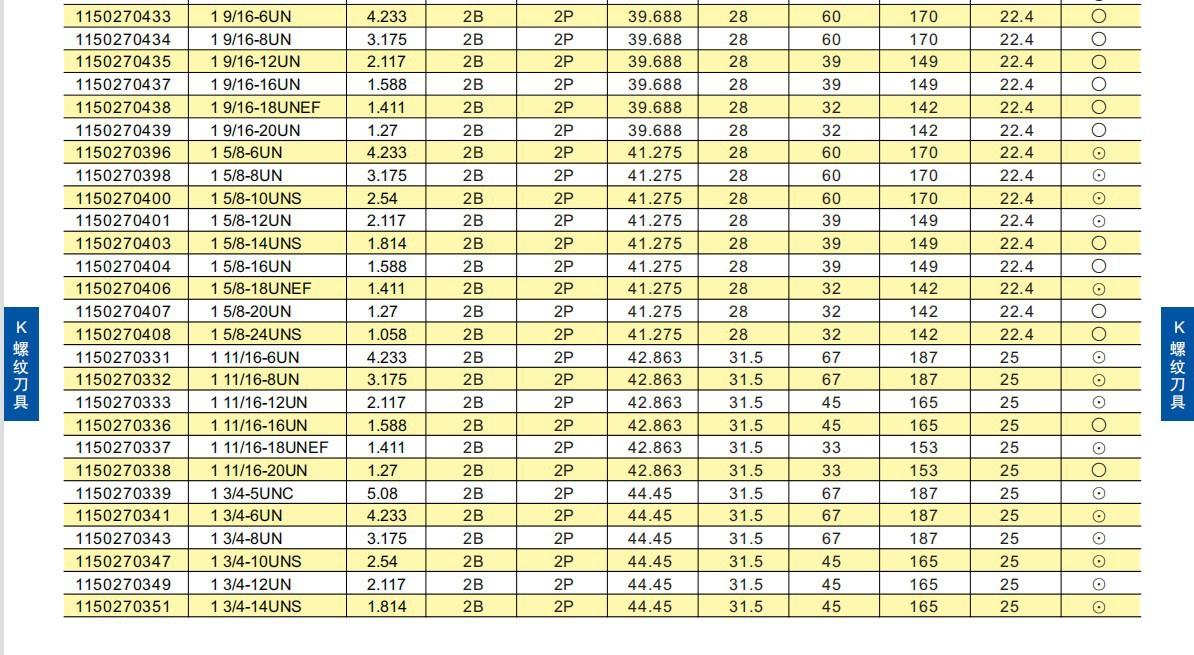 | 1150270433 | 1 9/16-6UN | 4.233 | 2B | 2P | 39.688 | 28 | 60 | 170 | 22.4 | ○ |
|---|---|---|---|---|---|---|---|---|---|---|
| 1150270434 | 1 9/16-8UN | 3.175 | 2B | 2P | 39.688 | 28 | 60 | 170 | 22.4 | ○ |
| 1150270435 | 1 9/16-12UN | 2.117 | 2B | 2P | 39.688 | 28 | 39 | 149 | 22.4 | ○ |
| 1150270437 | 1 9/16-16UN | 1.588 | 2B | 2P | 39.688 | 28 | 39 | 149 | 22.4 | ○ |
| 1150270438 | 1 9/16-18UNEF | 1.411 | 2B | 2P | 39.688 | 28 | 32 | 142 | 22.4 | ○ |
| 1150270439 | 1 9/16-20UN | 1.27 | 2B | 2P | 39.688 | 28 | 32 | 142 | 22.4 | ○ |
| 1150270396 | 1 5/8-6UN | 4.233 | 2B | 2P | 41.275 | 28 | 60 | 170 | 22.4 | ⊙ |
| 1150270398 | 1 5/8-8UN | 3.175 | 2B | 2P | 41.275 | 28 | 60 | 170 | 22.4 | ⊙ |
| 1150270400 | 1 5/8-10UNS | 2.54 | 2B | 2P | 41.275 | 28 | 60 | 170 | 22.4 | ⊙ |
| 1150270401 | 1 5/8-12UN | 2.117 | 2B | 2P | 41.275 | 28 | 39 | 149 | 22.4 | ⊙ |
| 1150270403 | 1 5/8-14UNS | 1.814 | 2B | 2P | 41.275 | 28 | 39 | 149 | 22.4 | ○ |
| 1150270404 | 1 5/8-16UN | 1.588 | 2B | 2P | 41.275 | 28 | 39 | 149 | 22.4 | ○ |
| 1150270406 | 1 5/8-18UNEF | 1.411 | 2B | 2P | 41.275 | 28 | 32 | 142 | 22.4 | ⊙ |
| 1150270407 | 1 5/8-20UN | 1.27 | 2B | 2P | 41.275 | 28 | 32 | 142 | 22.4 | ○ |
| 1150270408 | 1 5/8-24UNS | 1.058 | 2B | 2P | 41.275 | 28 | 32 | 142 | 22.4 | ○ |
| 1150270331 | 1 11/16-6UN | 4.233 | 2B | 2P | 42.863 | 31.5 | 67 | 187 | 25 | ⊙ |
| 1150270332 | 1 11/16-8UN | 3.175 | 2B | 2P | 42.863 | 31.5 | 67 | 187 | 25 | ⊙ |
| 1150270333 | 1 11/16-12UN | 2.117 | 2B | 2P | 42.863 | 31.5 | 45 | 165 | 25 | ⊙ |
| 1150270336 | 1 11/16-16UN | 1.588 | 2B | 2P | 42.863 | 31.5 | 45 | 165 | 25 | ○ |
| 1150270337 | 1 11/16-18UNEF | 1.411 | 2B | 2P | 42.863 | 31.5 | 33 | 153 | 25 | ⊙ |
| 1150270338 | 1 11/16-20UN | 1.27 | 2B | 2P | 42.863 | 31.5 | 33 | 153 | 25 | ○ |
| 1150270339 | 1 3/4-5UNC | 5.08 | 2B | 2P | 44.45 | 31.5 | 67 | 187 | 25 | ⊙ |
| 1150270341 | 1 3/4-6UN | 4.233 | 2B | 2P | 44.45 | 31.5 | 67 | 187 | 25 | ⊙ |
| 1150270343 | 1 3/4-8UN | 3.175 | 2B | 2P | 44.45 | 31.5 | 67 | 187 | 25 | ⊙ |
| 1150270347 | 1 3/4-10UNS | 2.54 | 2B | 2P | 44.45 | 31.5 | 45 | 165 | 25 | ⊙ |
| 1150270349 | 1 3/4-12UN | 2.117 | 2B | 2P | 44.45 | 31.5 | 45 | 165 | 25 | ⊙ |
| 1150270351 | 1 3/4-14UNS | 1.814 | 2B | 2P | 44.45 | 31.5 | 45 | 165 | 25 | ⊙ |

K 螺纹刀具

K 螺纹刀具